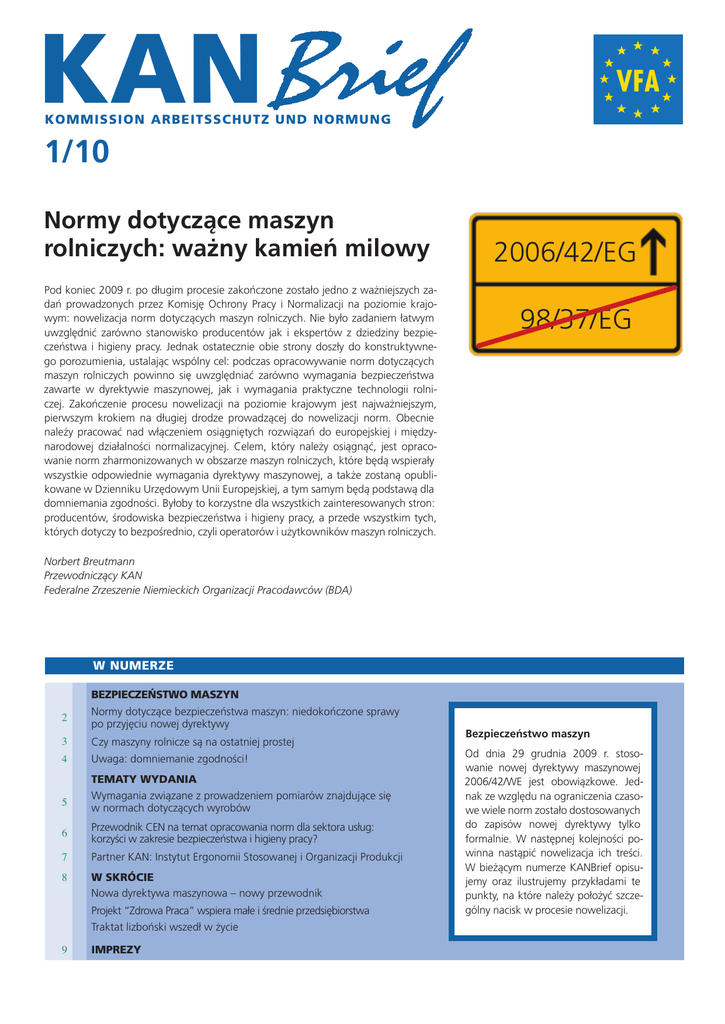 KAN Brief
KOMMISSION ARBEITSSCHUTZ UND NORMUNG

VFA

1/10

Normy dotyczące maszyn rolniczych: ważny kamień milowy

2006/42/EG

98/37/EG

Pod koniec 2009 r. po długim procesie zakończone zostało jedno z ważniejszych zadań prowadzonych przez Komisję Ochrony Pracy i Normalizacji na poziomie krajowym: nowelizacja norm dotyczących maszyn rolniczych. Nie było zadaniem łatwym uwzględnić zarówno stanowisko producentów jak i ekspertów z dziedziny bezpieczeństwa i higieny pracy. Jednak ostatecznie obie strony doszły do konstruktywnego porozumienia, ustalając wspólny cel: podczas opracowywanie norm dotyczących maszyn rolniczych powinno się uwzględniać zarówno wymagania bezpieczeństwa zawarte w dyrektywie maszynowej, jak i wymagania praktyczne technologii rolniczej. Zakończenie procesu nowelizacji na poziomie krajowym jest najważniejszym, pierwszym krokiem na długiej drodze prowadzącej do nowelizacji norm. Obecnie należy pracować nad włączeniem osiągniętych rozwiązań do europejskiej i międzynarodowej działalności normalizacyjnej. Celem, który należy osiągnąć, jest opracowanie norm zharmonizowanych w obszarze maszyn rolniczych, które będą wspierały wszystkie odpowiednie wymagania dyrektywy maszynowej, a także zostaną opublikowane w Dzienniku Urzędowym Unii Europejskiej, a tym samym będą podstawą dla domniemania zgodności. Byłoby to korzystne dla wszystkich zainteresowanych stron: producentów, środowiska bezpieczeństwa i higieny pracy, a przede wszystkim tych, których dotyczy to bezpośrednio, czyli operatorów i użytkowników maszyn rolniczych.

Norbert Breutmann
Przewodniczący KAN
Federalne Zrzeszenie Niemieckich Organizacji Pracodawców (BDA)

W NUMERZE

BEZPIECZEŃSTWO MASZYN
2 Normy dotyczące bezpieczeństwa maszyn: niedokończone sprawy po przyjęciu nowej dyrektywy
3 Czy maszyny rolnicze są na ostatniej prostej
4 Uwaga: domniemanie zgodności!
TEMATY WYDANIA
5 Wymagania związane z prowadzeniem pomiarów znajdujące się w normach dotyczących wyrobów
6 Przewodnik CEN na temat opracowania norm dla sektora usług: korzyści w zakresie bezpieczeństwa i higieny pracy?
7 Partner KAN: Instytut Ergonomii Stosowanej i Organizacji Produkcji
8 W SKRÓCIE
Nowa dyrektywa maszynowa – nowy przewodnik
Projekt "Zdrowa Praca" wspiera małe i średnie przedsiębiorstwa
Traktat lizboński wszedł w życie
9 IMPREZY

Bezpieczeństwo maszyn
Od dnia 29 grudnia 2009 r. stosowanie nowej dyrektywy maszynowej 2006/42/WE jest obowiązkowe. Jednak ze względu na ograniczenia czasowe wiele norm zostało dostosowanych do zapisów nowej dyrektywy tylko formalnie. W następnej kolejności powinna nastąpić nowelizacja ich treści. W bieżącym numerze KANBrief opisujemy oraz ilustrujemy przykładami te punkty, na które należy położyć szczególny nacisk w procesie nowelizacji.